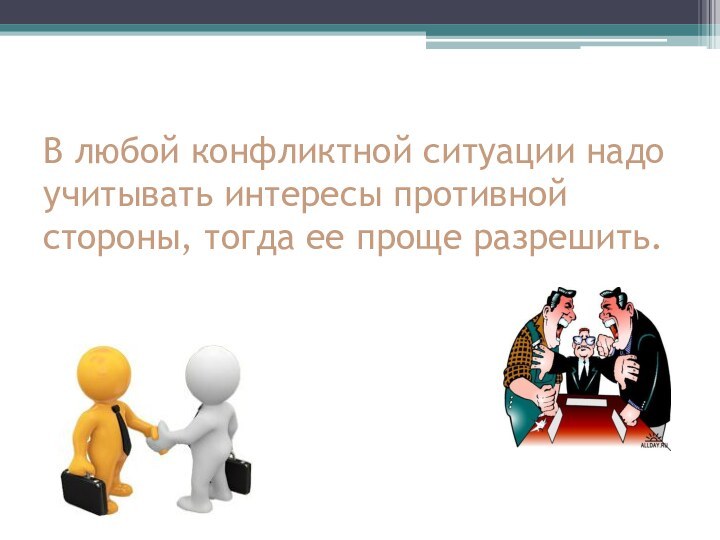 В любой конфликтной ситуации надо учитывать интересы противной стороны, тогда ее проще разрешить.

ALLDAY.RU